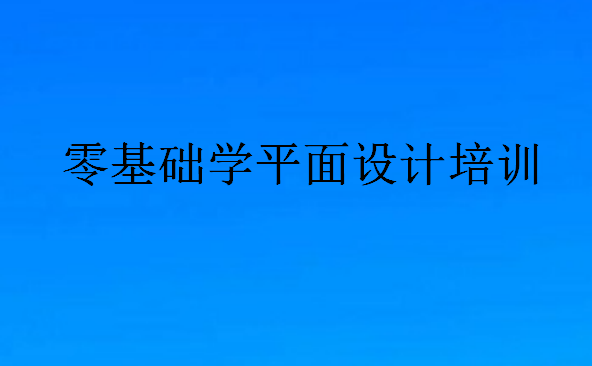 零基础学平面设计培训